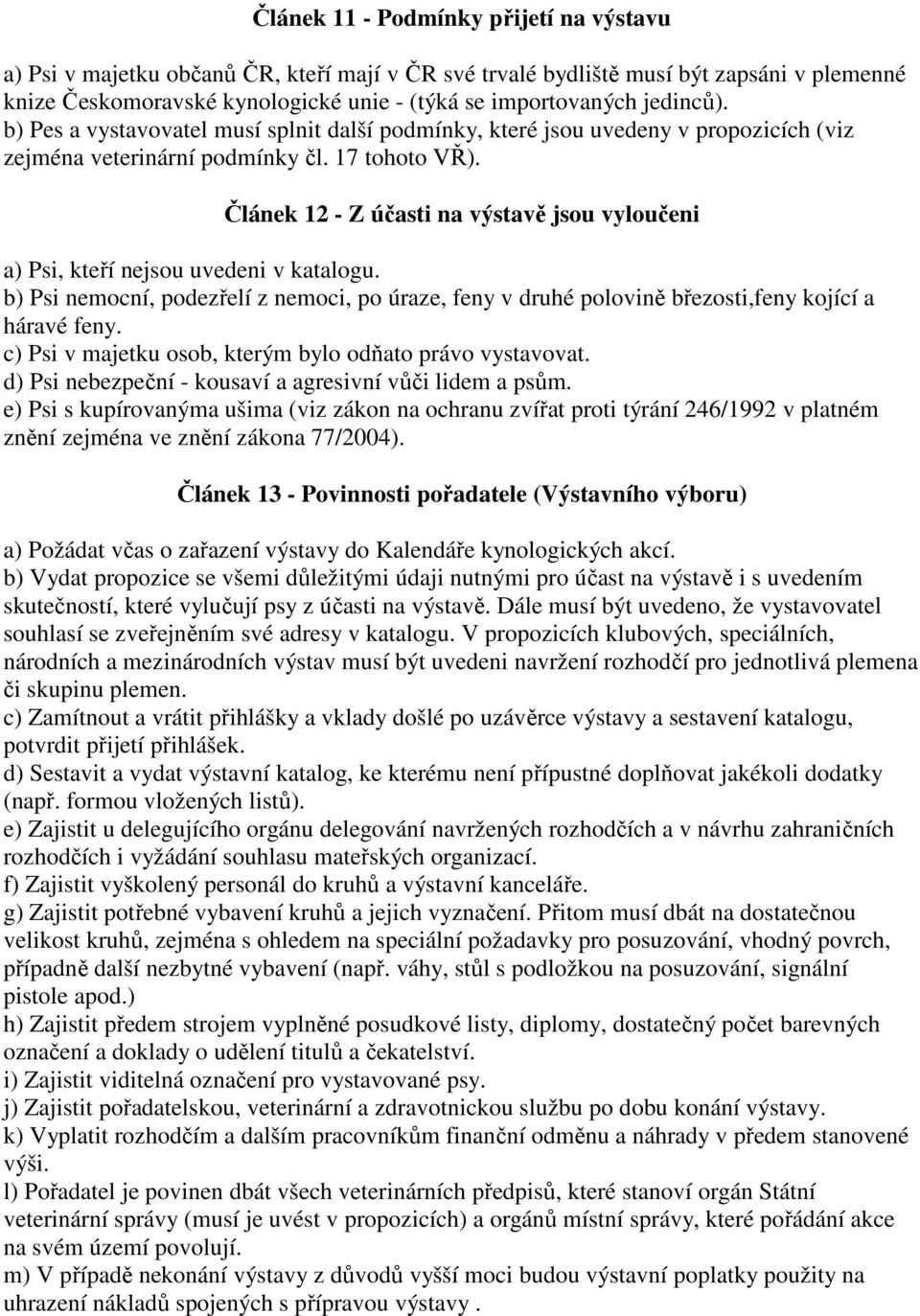 Článek 11 - Podmínky přijetí na výstavu

a) Psi v majetku občanů ČR, kteří mají v ČR své trvalé bydliště musí být zapsáni v plemenné knize Českomoravské kynologické unie - (týká se importovaných jedinců).
b) Pes a vystavovatel musí splnit další podmínky, které jsou uvedeny v propozicích (viz zejména veterinární podmínky čl. 17 tohoto VŘ).

Článek 12 - Z účasti na výstavě jsou vyloučeni

a) Psi, kteří nejsou uvedeni v katalogu.
b) Psi nemocní, podezřelí z nemoci, po úraze, feny v druhé polovině březosti,feny kojící a háravé feny.
c) Psi v majetku osob, kterým bylo odňato právo vystavovat.
d) Psi nebezpeční - kousaví a agresivní vůči lidem a psům.
e) Psi s kupírovanýma ušima (viz zákon na ochranu zvířat proti týrání 246/1992 v platném znění zejména ve znění zákona 77/2004).

Článek 13 - Povinnosti pořadatele (Výstavního výboru)

a) Požádat včas o zařazení výstavy do Kalendáře kynologických akcí.
b) Vydat propozice se všemi důležitými údaji nutnými pro účast na výstavě i s uvedením skutečností, které vylučují psy z účasti na výstavě. Dále musí být uvedeno, že vystavovatel souhlasí se zveřejněním své adresy v katalogu. V propozicích klubových, speciálních, národních a mezinárodních výstav musí být uvedeni navržení rozhodčí pro jednotlivá plemena či skupinu plemen.
c) Zamítnout a vrátit přihlášky a vklady došlé po uzávěrce výstavy a sestavení katalogu, potvrdit přijetí přihlášek.
d) Sestavit a vydat výstavní katalog, ke kterému není přípustné doplňovat jakékoli dodatky (např. formou vložených listů).
e) Zajistit u delegujícího orgánu delegování navržených rozhodčích a v návrhu zahraničních rozhodčích i vyžádání souhlasu mateřských organizací.
f) Zajistit vyškolený personál do kruhů a výstavní kanceláře.
g) Zajistit potřebné vybavení kruhů a jejich vyznačení. Přitom musí dbát na dostatečnou velikost kruhů, zejména s ohledem na speciální požadavky pro posuzování, vhodný povrch, případně další nezbytné vybavení (např. váhy, stůl s podložkou na posuzování, signální pistole apod.)
h) Zajistit předem strojem vyplněné posudkové listy, diplomy, dostatečný počet barevných označení a doklady o udělení titulů a čekatelství.
i) Zajistit viditelná označení pro vystavované psy.
j) Zajistit pořadatelskou, veterinární a zdravotnickou službu po dobu konání výstavy.
k) Vyplatit rozhodčím a dalším pracovníkům finanční odměnu a náhrady v předem stanovené výši.
l) Pořadatel je povinen dbát všech veterinárních předpisů, které stanoví orgán Státní veterinární správy (musí je uvést v propozicích) a orgánů místní správy, které pořádání akce na svém území povolují.
m) V případě nekonání výstavy z důvodů vyšší moci budou výstavní poplatky použity na uhrazení nákladů spojených s přípravou výstavy .